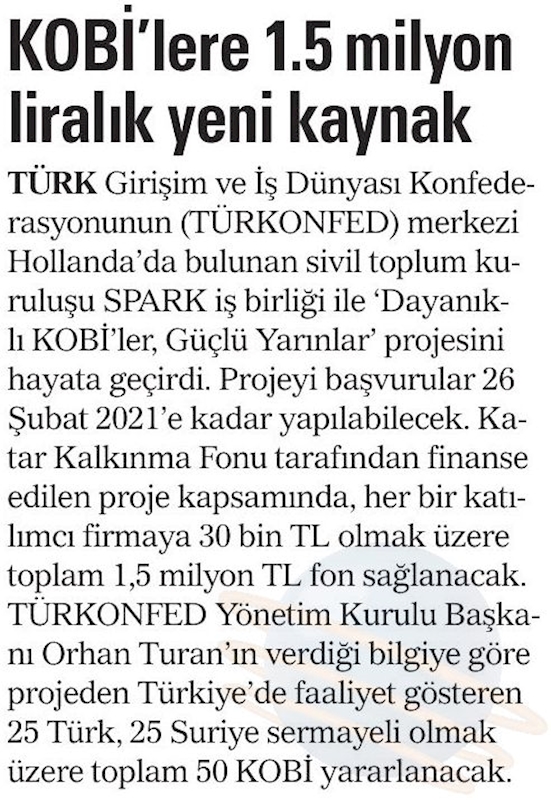 KOBİ'lere 1.5 milyon liralık yeni kaynak

TÜRK Girişim ve İş Dünyası Konfederasyonunun (TÜRKONFED) merkezi Hollanda'da bulunan sivil toplum kuruluşu SPARK iş birliği ile 'Dayanıklı KOBİ'ler, Güçlü Yarınlar' projesini hayata geçirdi. Projeyi başvurular 26 Şubat 2021'e kadar yapılabilecek. Katar Kalkınma Fonu tarafından finanse edilen proje kapsamında, her bir katılımcı firmaya 30 bin TL olmak üzere toplam 1,5 milyon TL fon sağlanacak. TÜRKONFED Yönetim Kurulu Başkanı Orhan Turan'ın verdiği bilgiye göre projeden Türkiye'de faaliyet gösteren 25 Türk, 25 Suriye sermayeli olmak üzere toplam 50 KOBİ yararlanacak.